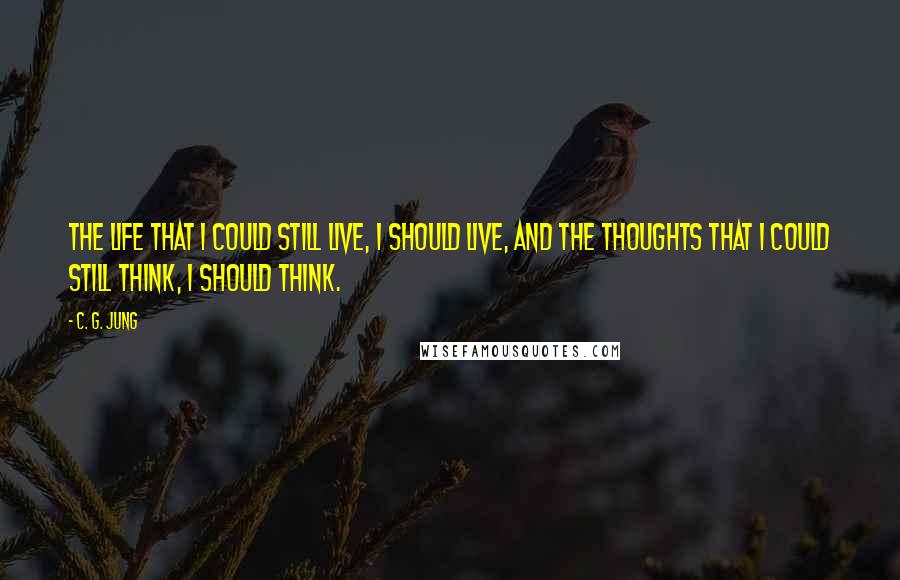 THE LIFE THAT I COULD STILL LIVE, I SHOULD LIVE, AND THE THOUGHTS THAT I COULD STILL THINK, I SHOULD THINK.

- C. G. JUNG

WISEFAMOUSQUOTES.COM